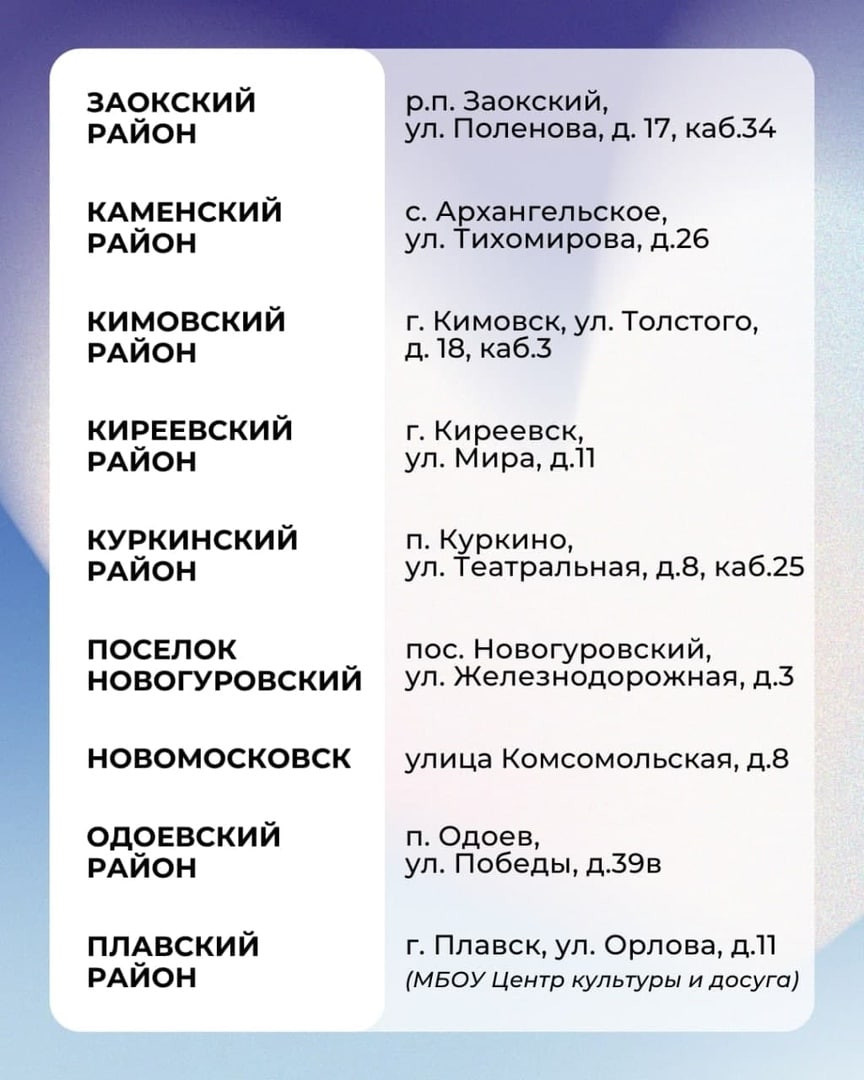 | | |
|---|---|
| ЗАОКСКИЙ РАЙОН | р.п. Заокский, ул. Поленова, д. 17, каб.34 |
| КАМЕНСКИЙ РАЙОН | с. Архангельское, ул. Тихомирова, д.26 |
| КИМОВСКИЙ РАЙОН | г. Кимовск, ул. Толстого, д. 18, каб.3 |
| КИРЕЕВСКИЙ РАЙОН | г. Киреевск, ул. Мира, д.11 |
| КУРКИНСКИЙ РАЙОН | п. Куркино, ул. Театральная, д.8, каб.25 |
| ПОСЕЛОК НОВОГУРОВСКИЙ | пос. Новогуровский, ул. Железнодорожная, д.3 |
| НОВОМОСКОВСК | улица Комсомольская, д.8 |
| ОДОЕВСКИЙ РАЙОН | п. Одоев, ул. Победы, д.39в |
| ПЛАВСКИЙ РАЙОН | г. Плавск, ул. Орлова, д.11 (МБОУ Центр культуры и досуга) |